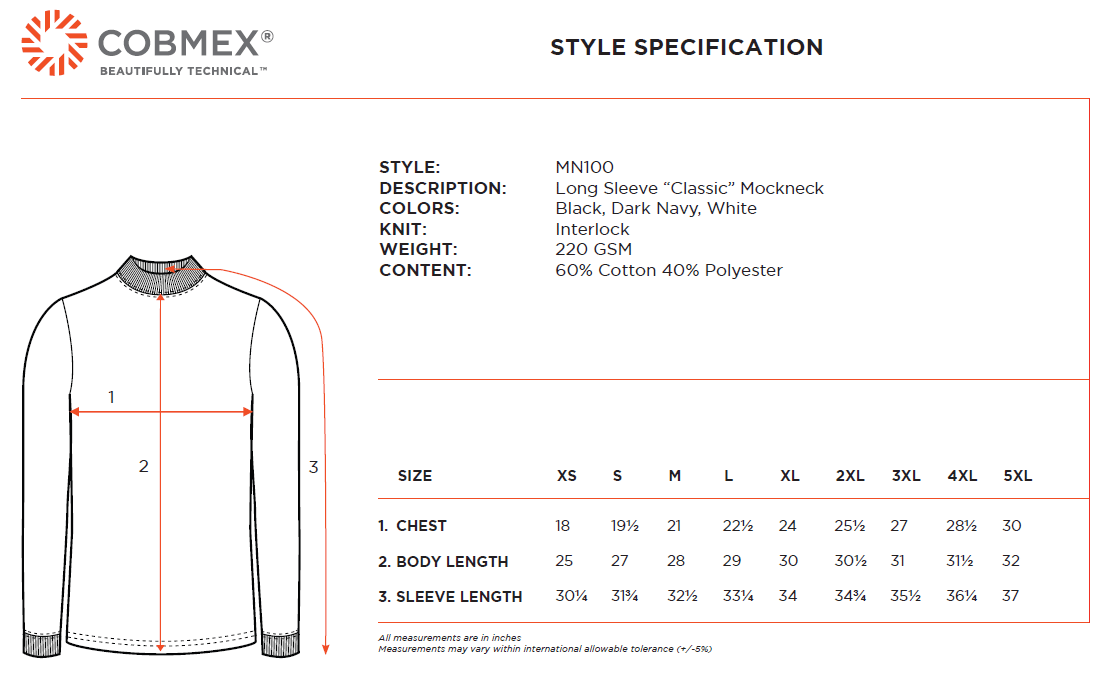 COBMEX®
BEAUTIFULLY TECHNICAL™

STYLE SPECIFICATION

STYLE: MN100
DESCRIPTION: Long Sleeve "Classic" Mockneck
COLORS: Black, Dark Navy, White
KNIT: Interlock
WEIGHT: 220 GSM
CONTENT: 60% Cotton 40% Polyester

1
2
3

| SIZE | XS | S | M | L | XL | 2XL | 3XL | 4XL | 5XL |
|---|---|---|---|---|---|---|---|---|---|
| 1. CHEST | 18 | 19½ | 21 | 22½ | 24 | 25½ | 27 | 28½ | 30 |
| 2. BODY LENGTH | 25 | 27 | 28 | 29 | 30 | 30½ | 31 | 31½ | 32 |
| 3. SLEEVE LENGTH | 30¼ | 31¾ | 32½ | 33¼ | 34 | 34¾ | 35½ | 36¼ | 37 |

All measurements are in inches
Measurements may vary within international allowable tolerance (+/-5%)